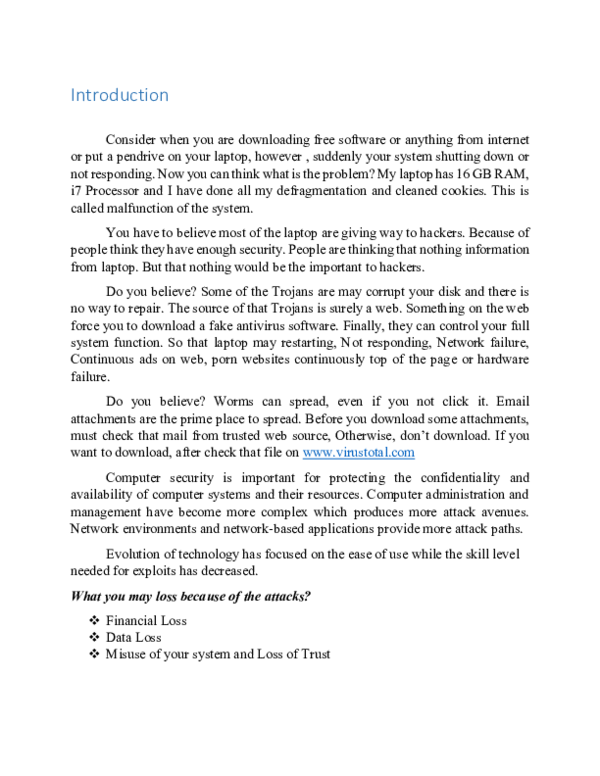 Introduction

Consider when you are downloading free software or anything from internet or put a pendrive on your laptop, however , suddenly your system shutting down or not responding. Now you can think what is the problem? My laptop has 16 GB RAM, i7 Processor and I have done all my defragmentation and cleaned cookies. This is called malfunction of the system.

You have to believe most of the laptop are giving way to hackers. Because of people think they have enough security. People are thinking that nothing information from laptop. But that nothing would be the important to hackers.

Do you believe? Some of the Trojans are may corrupt your disk and there is no way to repair. The source of that Trojans is surely a web. Something on the web force you to download a fake antivirus software. Finally, they can control your full system function. So that laptop may restarting, Not responding, Network failure, Continuous ads on web, porn websites continuously top of the page or hardware failure.

Do you believe? Worms can spread, even if you not click it. Email attachments are the prime place to spread. Before you download some attachments, must check that mail from trusted web source, Otherwise, don't download. If you want to download, after check that file on www.virustotal.com

Computer security is important for protecting the confidentiality and availability of computer systems and their resources. Computer administration and management have become more complex which produces more attack avenues. Network environments and network-based applications provide more attack paths.

Evolution of technology has focused on the ease of use while the skill level needed for exploits has decreased.

What you may loss because of the attacks?

❖ Financial Loss
❖ Data Loss
❖ Misuse of your system and Loss of Trust